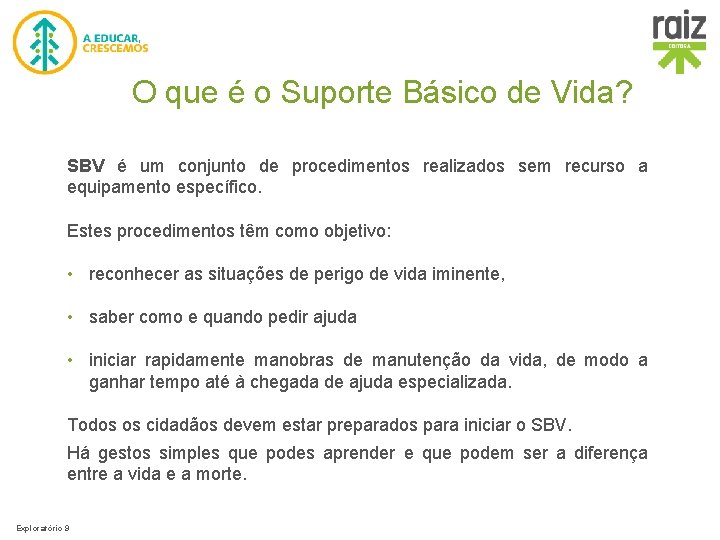 A EDUCAR, CRESCEMOS

raiz
EDITORA

O que é o Suporte Básico de Vida?

SBV é um conjunto de procedimentos realizados sem recurso a equipamento específico.

Estes procedimentos têm como objetivo:

• reconhecer as situações de perigo de vida iminente,

• saber como e quando pedir ajuda

• iniciar rapidamente manobras de manutenção da vida, de modo a ganhar tempo até à chegada de ajuda especializada.

Todos os cidadãos devem estar preparados para iniciar o SBV.

Há gestos simples que podes aprender e que podem ser a diferença entre a vida e a morte.

Exploratório 9